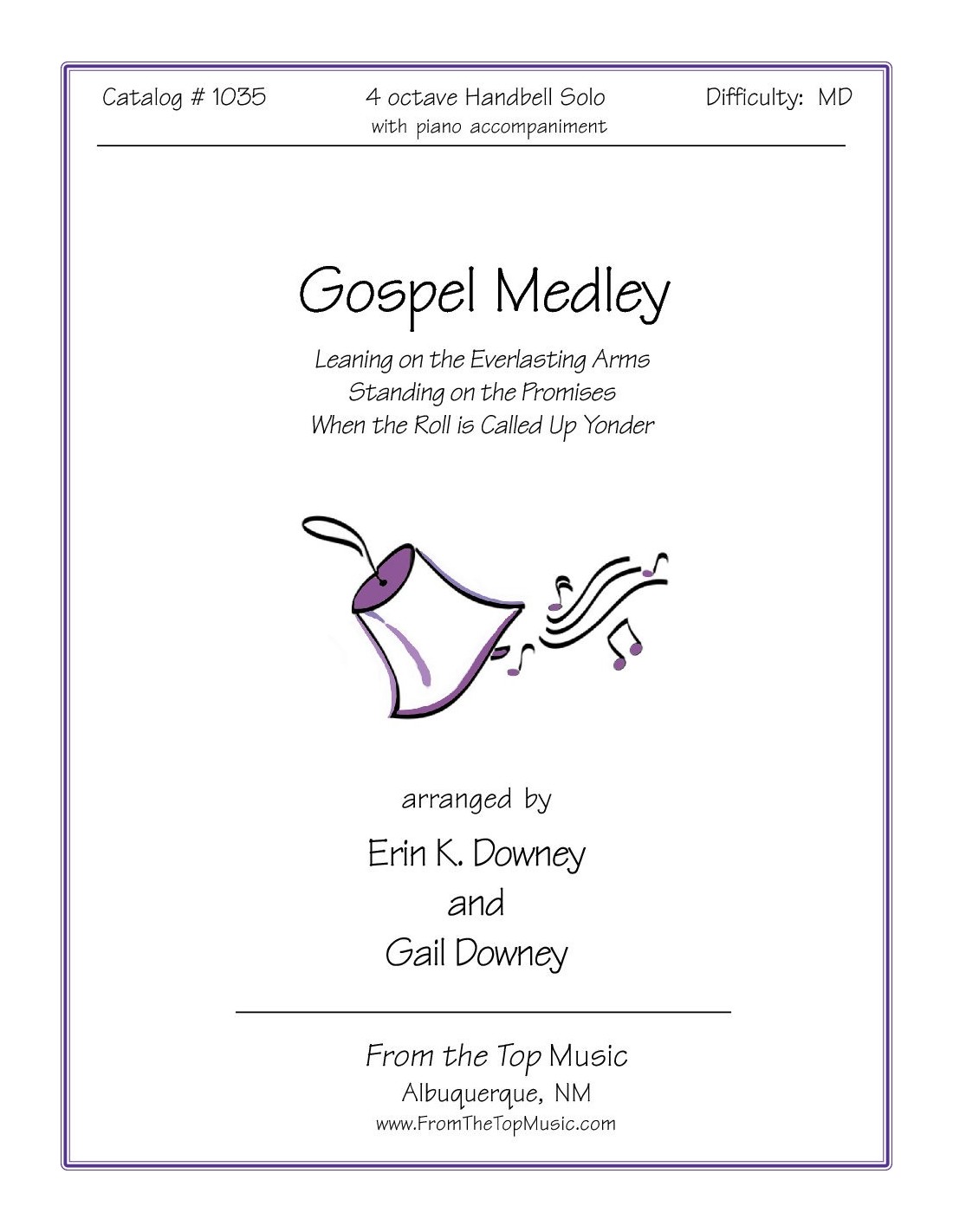 Catalog # 1035

4 octave Handbell Solo
with piano accompaniment

Difficulty: MD

Gospel Medley

Leaning on the Everlasting Arms
Standing on the Promises
When the Roll is Called Up Yonder

arranged by

Erin K. Downey
and
Gail Downey

From the Top Music
Albuquerque, NM
www.FromTheTopMusic.com